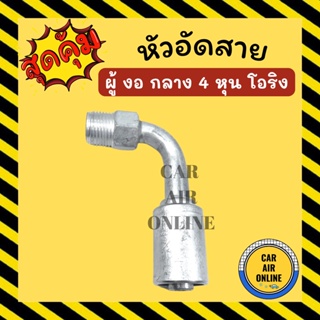 สุดคุ้ม

หัวอัดสาย

ผู้ งอ กลาง 4 หุน โอริง

CAR
AIR
ONLINE

CAR
AIR
ONLINE